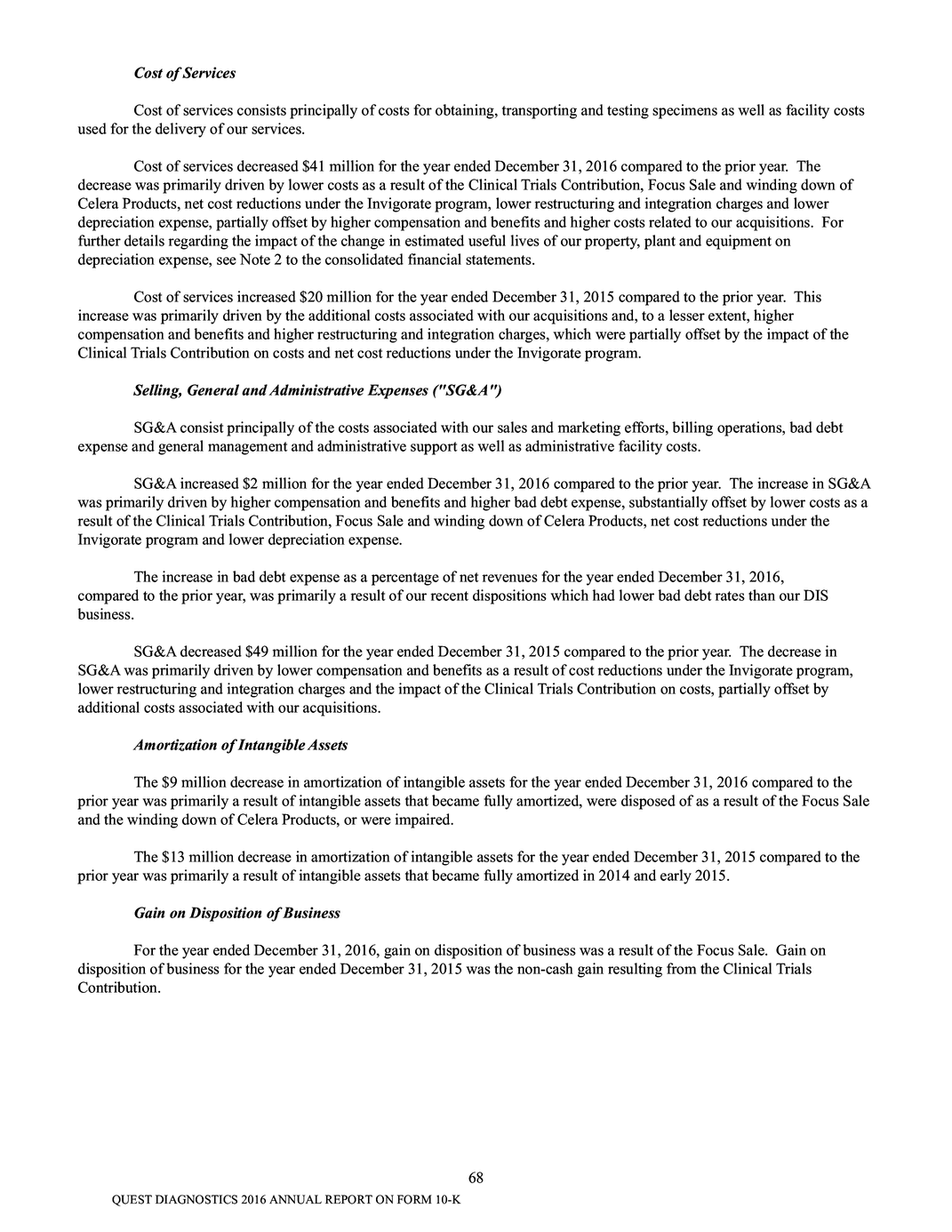 Cost of Services

Cost of services consists principally of costs for obtaining, transporting and testing specimens as well as facility costs used for the delivery of our services.

Cost of services decreased $41 million for the year ended December 31, 2016 compared to the prior year. The decrease was primarily driven by lower costs as a result of the Clinical Trials Contribution, Focus Sale and winding down of Celera Products, net cost reductions under the Invigorate program, lower restructuring and integration charges and lower depreciation expense, partially offset by higher compensation and benefits and higher costs related to our acquisitions. For further details regarding the impact of the change in estimated useful lives of our property, plant and equipment on depreciation expense, see Note 2 to the consolidated financial statements.

Cost of services increased $20 million for the year ended December 31, 2015 compared to the prior year. This increase was primarily driven by the additional costs associated with our acquisitions and, to a lesser extent, higher compensation and benefits and higher restructuring and integration charges, which were partially offset by the impact of the Clinical Trials Contribution on costs and net cost reductions under the Invigorate program.

Selling, General and Administrative Expenses ("SG&A")

SG&A consist principally of the costs associated with our sales and marketing efforts, billing operations, bad debt expense and general management and administrative support as well as administrative facility costs.

SG&A increased $2 million for the year ended December 31, 2016 compared to the prior year. The increase in SG&A was primarily driven by higher compensation and benefits and higher bad debt expense, substantially offset by lower costs as a result of the Clinical Trials Contribution, Focus Sale and winding down of Celera Products, net cost reductions under the Invigorate program and lower depreciation expense.

The increase in bad debt expense as a percentage of net revenues for the year ended December 31, 2016, compared to the prior year, was primarily a result of our recent dispositions which had lower bad debt rates than our DIS business.

SG&A decreased $49 million for the year ended December 31, 2015 compared to the prior year. The decrease in SG&A was primarily driven by lower compensation and benefits as a result of cost reductions under the Invigorate program, lower restructuring and integration charges and the impact of the Clinical Trials Contribution on costs, partially offset by additional costs associated with our acquisitions.

Amortization of Intangible Assets

The $9 million decrease in amortization of intangible assets for the year ended December 31, 2016 compared to the prior year was primarily a result of intangible assets that became fully amortized, were disposed of as a result of the Focus Sale and the winding down of Celera Products, or were impaired.

The $13 million decrease in amortization of intangible assets for the year ended December 31, 2015 compared to the prior year was primarily a result of intangible assets that became fully amortized in 2014 and early 2015.

Gain on Disposition of Business

For the year ended December 31, 2016, gain on disposition of business was a result of the Focus Sale. Gain on disposition of business for the year ended December 31, 2015 was the non-cash gain resulting from the Clinical Trials Contribution.

68

QUEST DIAGNOSTICS 2016 ANNUAL REPORT ON FORM 10-K